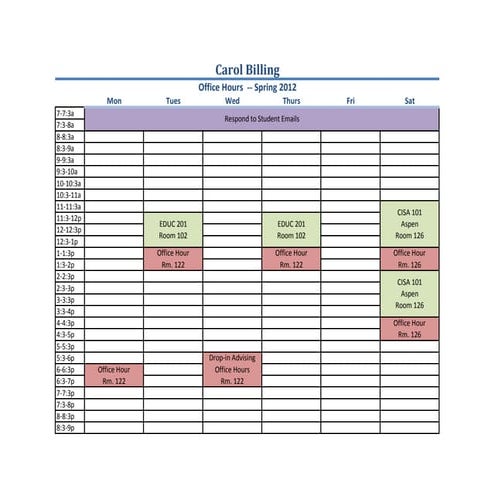 Carol Billing

Office Hours -- Spring 2012

| | Mon | Tues | Wed | Thurs | Fri | Sat |
|---|---|---|---|---|---|---|
| 7-7:3a | Respond to Student Emails | | | | | |
| 7:3-8a | | | | | | |
| 8-8:3a | | | | | | |
| 8:3-9a | | | | | | |
| 9-9:3a | | | | | | |
| 9:3-10a | | | | | | |
| 10-10:3a | | | | | | |
| 10:3-11a | | | | | | |
| 11-11:3a | | | | | | CISA 101 Aspen Room 126 |
| 11:3-12p | | EDUC 201 Room 102 | | EDUC 201 Room 102 | | |
| 12-12:3p | | | | | | |
| 12:3-1p | | | | | | |
| 1-1:3p | | Office Hour Rm. 122 | | Office Hour Rm. 122 | | Office Hour Rm. 126 |
| 1:3-2p | | | | | | |
| 2-2:3p | | | | | | CISA 101 Aspen Room 126 |
| 2:3-3p | | | | | | |
| 3-3:3p | | | | | | |
| 3:3-4p | | | | | | |
| 4-4:3p | | | | | | Office Hour Rm. 126 |
| 4:3-5p | | | | | | |
| 5-5:3p | | | | | | |
| 5:3-6p | | | Drop-in Advising Office Hours Rm. 122 | | | |
| 6-6:3p | Office Hour Rm. 122 | | | | | |
| 6:3-7p | | | | | | |
| 7-7:3p | | | | | | |
| 7:3-8p | | | | | | |
| 8-8:3p | | | | | | |
| 8:3-9p | | | | | | |